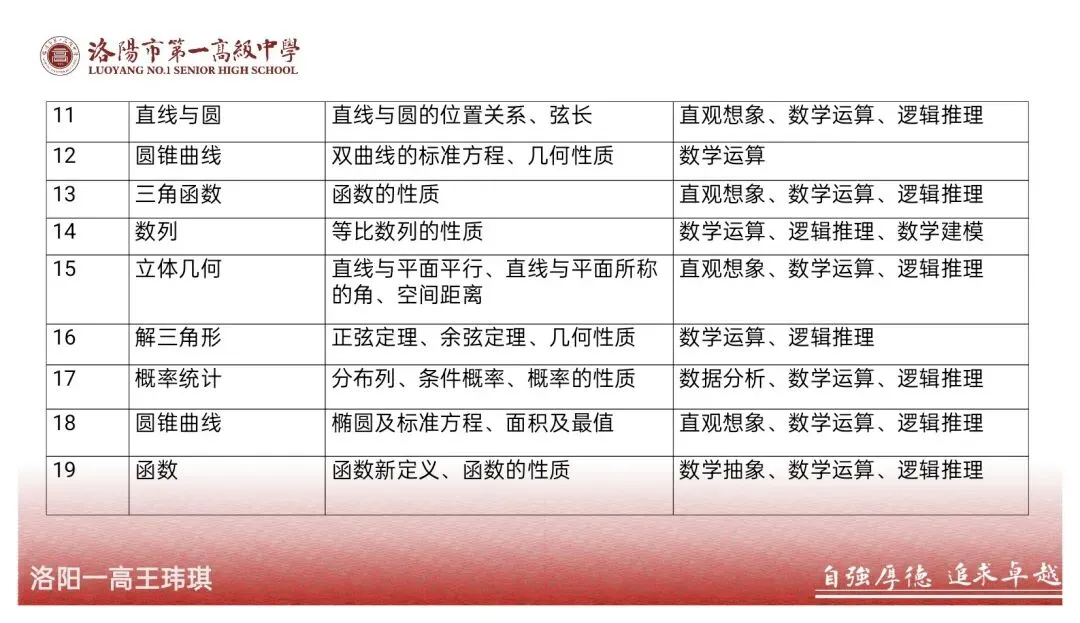 洛陽市第一高級中學
LUOYANG NO.1 SENIOR HIGH SCHOOL

| 11 | 直线与圆 | 直线与圆的位置关系、弦长 | 直观想象、数学运算、逻辑推理 |
|---|---|---|---|
| 12 | 圆锥曲线 | 双曲线的标准方程、几何性质 | 数学运算 |
| 13 | 三角函数 | 函数的性质 | 直观想象、数学运算、逻辑推理 |
| 14 | 数列 | 等比数列的性质 | 数学运算、逻辑推理、数学建模 |
| 15 | 立体几何 | 直线与平面平行、直线与平面所称的角、空间距离 | 直观想象、数学运算、逻辑推理 |
| 16 | 解三角形 | 正弦定理、余弦定理、几何性质 | 数学运算、逻辑推理 |
| 17 | 概率统计 | 分布列、条件概率、概率的性质 | 数据分析、数学运算、逻辑推理 |
| 18 | 圆锥曲线 | 椭圆及标准方程、面积及最值 | 直观想象、数学运算、逻辑推理 |
| 19 | 函数 | 函数新定义、函数的性质 | 数学抽象、数学运算、逻辑推理 |

洛阳一高王玮琪

自強厚德 追求卓越